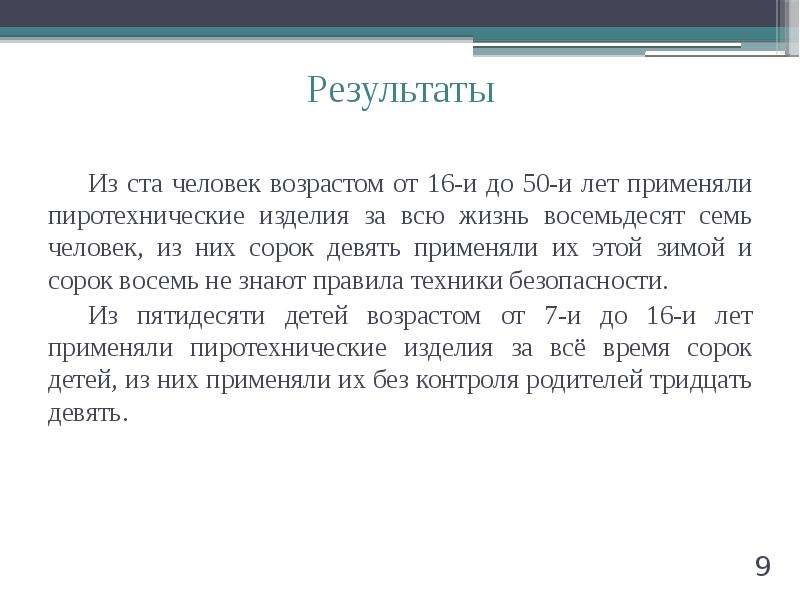 Результаты

Из ста человек возрастом от 16-и до 50-и лет применяли пиротехнические изделия за всю жизнь восемьдесят семь человек, из них сорок девять применяли их этой зимой и сорок восемь не знают правила техники безопасности.

Из пятидесяти детей возрастом от 7-и до 16-и лет применяли пиротехнические изделия за всё время сорок детей, из них применяли их без контроля родителей тридцать девять.

9